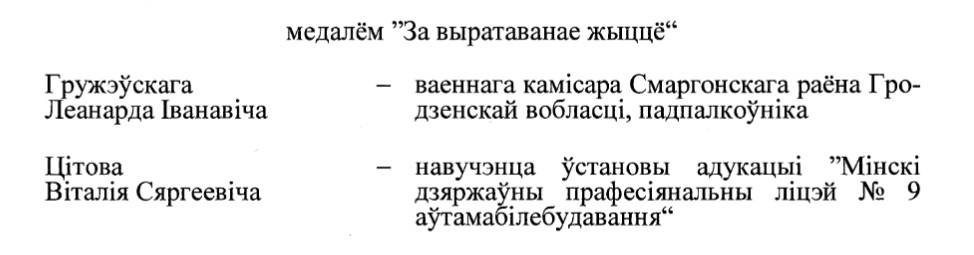 медалём ”За выратаванае жыццё“

Гружэўскага Леанарда Іванавіча – ваеннага камісара Смаргонскага раёна Гродзенскай вобласці, падпалкоўніка

Цітова Віталія Сяргеевіча – навучэнца ўстановы адукацыі ”Мінскі дзяржаўны прафесіянальны ліцэй № 9 аўтамабілебудавання“